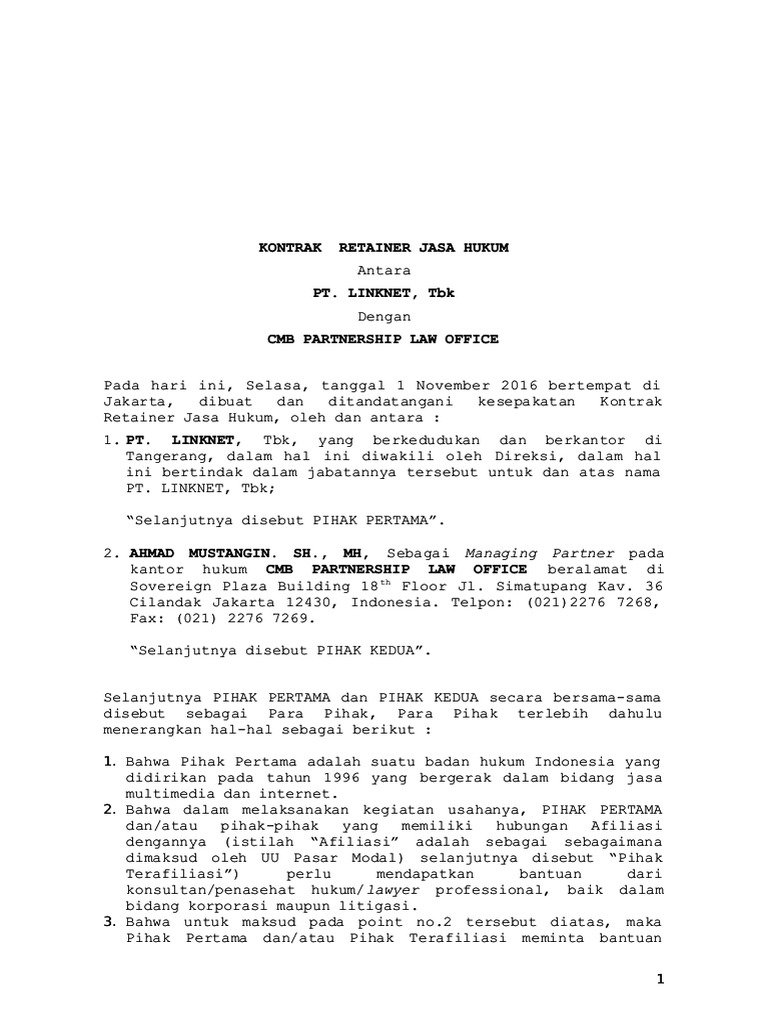 KONTRAK RETAINER JASA HUKUM

Antara

PT. LINKNET, Tbk

Dengan

CMB PARTNERSHIP LAW OFFICE

Pada hari ini, Selasa, tanggal 1 November 2016 bertempat di Jakarta, dibuat dan ditandatangani kesepakatan Kontrak Retainer Jasa Hukum, oleh dan antara :

1. PT. LINKNET, Tbk, yang berkedudukan dan berkantor di Tangerang, dalam hal ini diwakili oleh Direksi, dalam hal ini bertindak dalam jabatannya tersebut untuk dan atas nama PT. LINKNET, Tbk;

"Selanjutnya disebut PIHAK PERTAMA".

2. AHMAD MUSTANGIN. SH., MH, Sebagai Managing Partner pada kantor hukum CMB PARTNERSHIP LAW OFFICE beralamat di Sovereign Plaza Building 18$^{th}$ Floor Jl. Simatupang Kav. 36 Cilandak Jakarta 12430, Indonesia. Telpon: (021)2276 7268, Fax: (021) 2276 7269.

"Selanjutnya disebut PIHAK KEDUA".

Selanjutnya PIHAK PERTAMA dan PIHAK KEDUA secara bersama-sama disebut sebagai Para Pihak, Para Pihak terlebih dahulu menerangkan hal-hal sebagai berikut :

1. Bahwa Pihak Pertama adalah suatu badan hukum Indonesia yang didirikan pada tahun 1996 yang bergerak dalam bidang jasa multimedia dan internet.
2. Bahwa dalam melaksanakan kegiatan usahanya, PIHAK PERTAMA dan/atau pihak-pihak yang memiliki hubungan Afiliasi dengannya (istilah "Afiliasi" adalah sebagai sebagaimana dimaksud oleh UU Pasar Modal) selanjutnya disebut "Pihak Terafiliasi") perlu mendapatkan bantuan dari konsultan/penasehat hukum/lawyer professional, baik dalam bidang korporasi maupun litigasi.
3. Bahwa untuk maksud pada point no.2 tersebut diatas, maka Pihak Pertama dan/atau Pihak Terafiliasi meminta bantuan

1